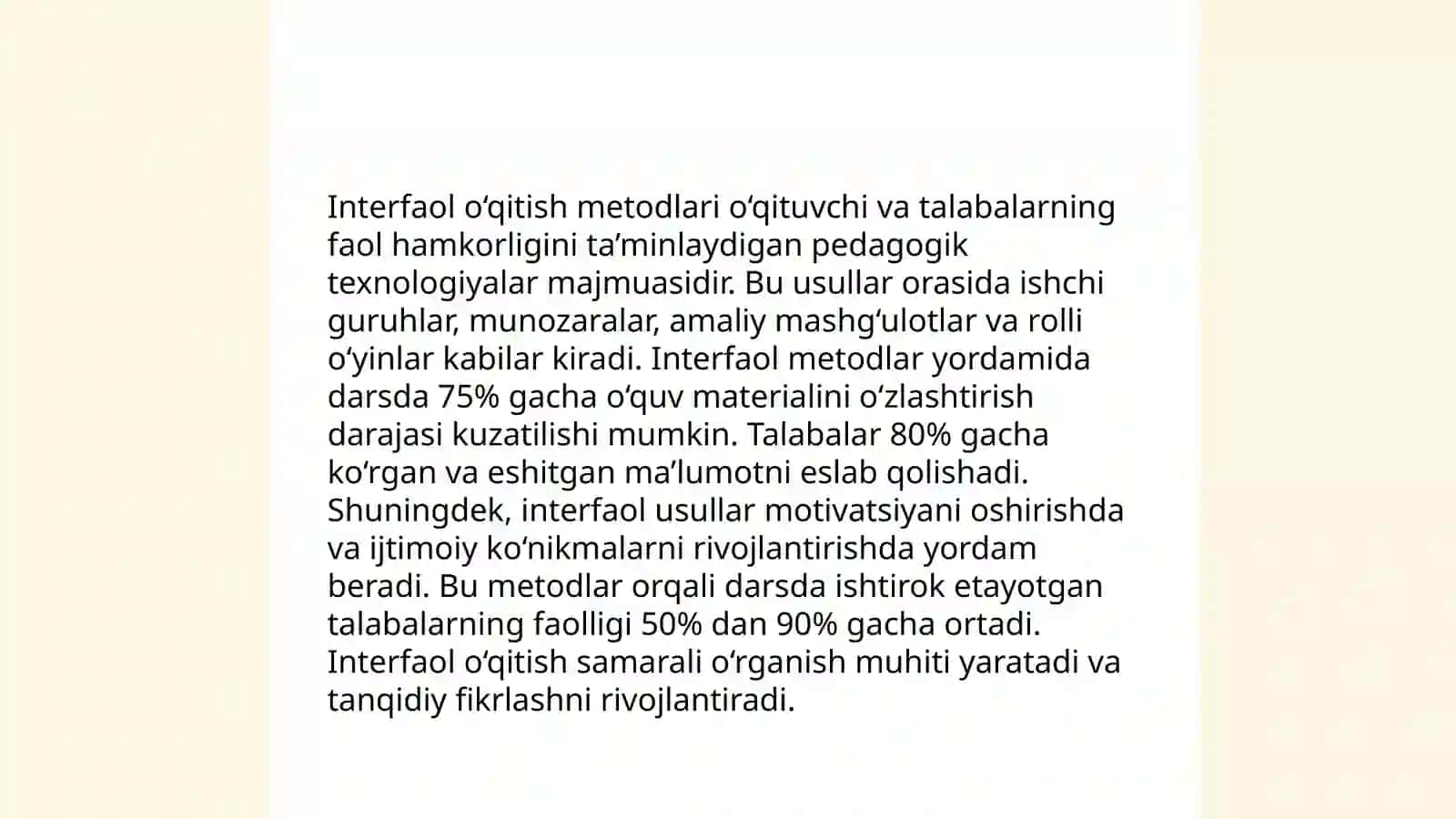 Interfaol oʻqitish metodlari oʻqituvchi va talabalarning faol hamkorligini taʼminlaydigan pedagogik texnologiyalar majmuasidir. Bu usullar orasida ishchi guruhlar, munozaralar, amaliy mashgʻulotlar va rolli oʻyinlar kabilar kiradi. Interfaol metodlar yordamida darsda 75% gacha oʻquv materialini oʻzlashtirish darajasi kuzatilishi mumkin. Talabalar 80% gacha koʻrgan va eshitgan maʼlumotni eslab qolishadi. Shuningdek, interfaol usullar motivatsiyani oshirishda va ijtimoiy koʻnikmalarni rivojlantirishda yordam beradi. Bu metodlar orqali darsda ishtirok etayotgan talabalarning faolligi 50% dan 90% gacha ortadi. Interfaol oʻqitish samarali oʻrganish muhiti yaratadi va tanqidiy fikrlashni rivojlantiradi.